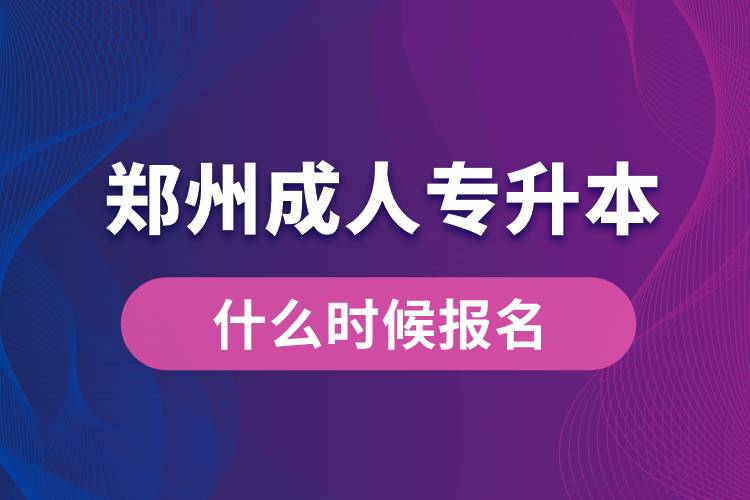 郑州成人专升本

什么时候报名